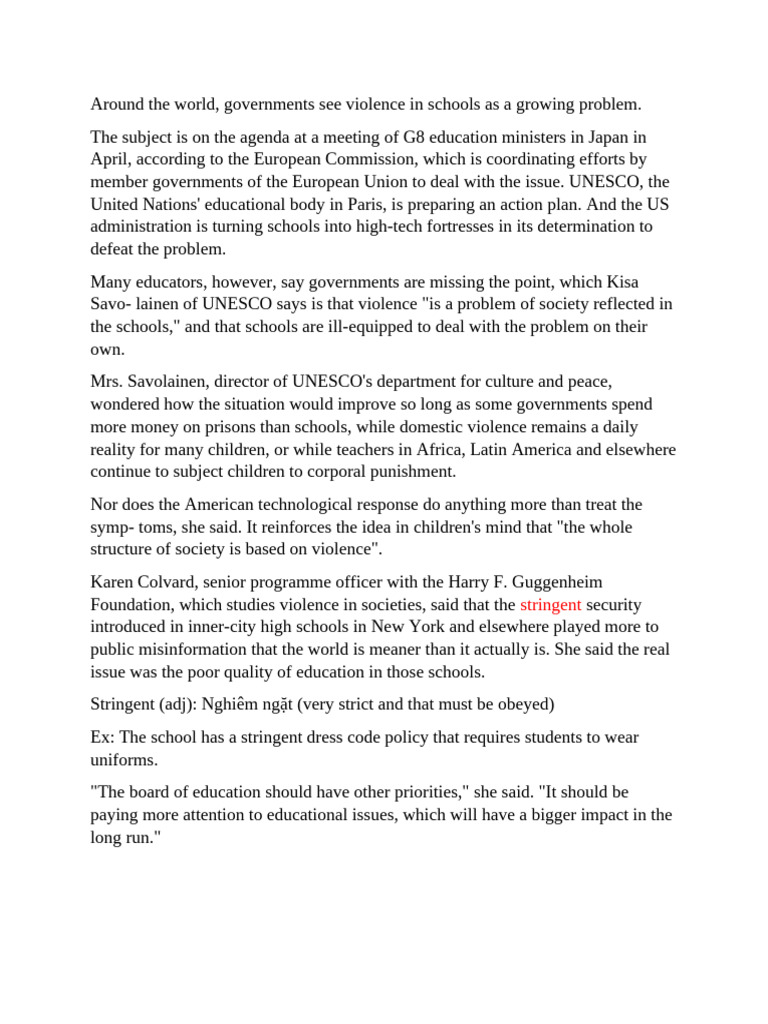 Around the world, governments see violence in schools as a growing problem.

The subject is on the agenda at a meeting of G8 education ministers in Japan in April, according to the European Commission, which is coordinating efforts by member governments of the European Union to deal with the issue. UNESCO, the United Nations' educational body in Paris, is preparing an action plan. And the US administration is turning schools into high-tech fortresses in its determination to defeat the problem.

Many educators, however, say governments are missing the point, which Kisa Savo- lainen of UNESCO says is that violence "is a problem of society reflected in the schools," and that schools are ill-equipped to deal with the problem on their own.

Mrs. Savolainen, director of UNESCO's department for culture and peace, wondered how the situation would improve so long as some governments spend more money on prisons than schools, while domestic violence remains a daily reality for many children, or while teachers in Africa, Latin America and elsewhere continue to subject children to corporal punishment.

Nor does the American technological response do anything more than treat the symp- toms, she said. It reinforces the idea in children's mind that "the whole structure of society is based on violence".

Karen Colvard, senior programme officer with the Harry F. Guggenheim Foundation, which studies violence in societies, said that the stringent security introduced in inner-city high schools in New York and elsewhere played more to public misinformation that the world is meaner than it actually is. She said the real issue was the poor quality of education in those schools.

Stringent (adj): Nghiêm ngặt (very strict and that must be obeyed)

Ex: The school has a stringent dress code policy that requires students to wear uniforms.

"The board of education should have other priorities," she said. "It should be paying more attention to educational issues, which will have a bigger impact in the long run."